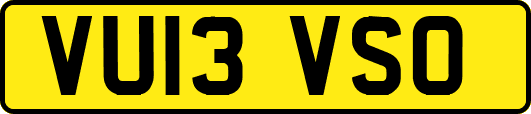 VU13 VSO